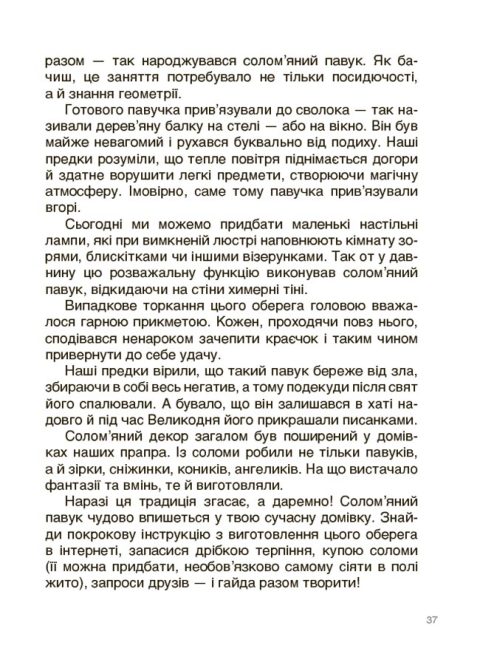 разом — так народжувався солом'яний павук. Як бачиш, це заняття потребувало не тільки посидючості, а й знання геометрії.

Готового павучка прив'язували до сволока — так називали дерев'яну балку на стелі — або на вікно. Він був майже невагомий і рухався буквально від подиху. Наші предки розуміли, що тепле повітря піднімається догори й здатне ворушити легкі предмети, створюючи магічну атмосферу. Імовірно, саме тому павучка прив'язували вгорі.

Сьогодні ми можемо придбати маленькі настільні лампи, які при вимкненій люстрі наповнюють кімнату зорями, блискітками чи іншими візерунками. Так от у давнину цю розважальну функцію виконував солом'яний павук, відкидаючи на стіни химерні тіні.

Випадкове торкання цього оберега головою вважалося гарною прикметою. Кожен, проходячи повз нього, сподівався ненароком зачепити краєчок і таким чином привернути до себе удачу.

Наші предки вірили, що такий павук береже від зла, збираючи в собі весь негатив, а тому подекуди після свят його спалювали. А бувало, що він залишався в хаті надовго й під час Великодня його прикрашали писанками.

Солом'яний декор загалом був поширений у домівках наших прапра. Із соломи робили не тільки павуків, а й зірки, сніжинки, коників, ангеликів. На що вистачало фантазії та вмінь, те й виготовляли.

Наразі ця традиція згасає, а даремно! Солом'яний павук чудово впишеться у твою сучасну домівку. Знайди покрокову інструкцію з виготовлення цього оберега в інтернеті, запасися дрібкою терпіння, купою соломи (її можна придбати, необов'язково самому сіяти в полі жито), запроси друзів — і гайда разом творити!

37